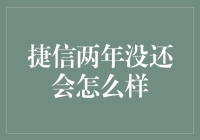 捷信两年没还会怎么样